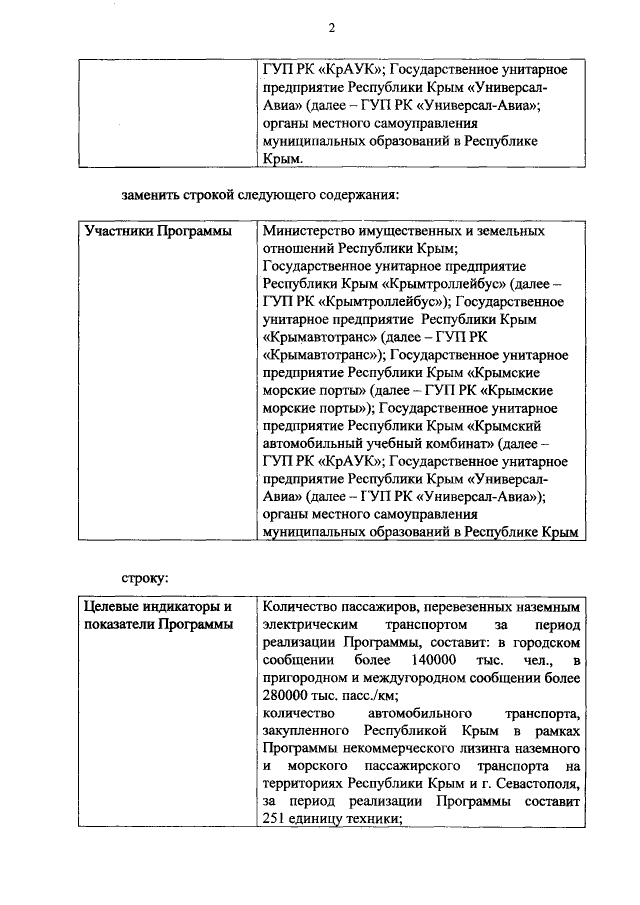 2

|  | ГУП РК «КрАУК»; Государственное унитарное предприятие Республики Крым «Универсал-Авиа» (далее – ГУП РК «Универсал-Авиа»; органы местного самоуправления муниципальных образований в Республике Крым. |
|---|---|

заменить строкой следующего содержания:

| Участники Программы | Министерство имущественных и земельных отношений Республики Крым; Государственное унитарное предприятие Республики Крым «Крымтроллейбус» (далее – ГУП РК «Крымтроллейбус»); Государственное унитарное предприятие Республики Крым «Крымавтотранс» (далее – ГУП РК «Крымавтотранс»); Государственное унитарное предприятие Республики Крым «Крымские морские порты» (далее – ГУП РК «Крымские морские порты»); Государственное унитарное предприятие Республики Крым «Крымский автомобильный учебный комбинат» (далее – ГУП РК «КрАУК»; Государственное унитарное предприятие Республики Крым «Универсал-Авиа» (далее – ГУП РК «Универсал-Авиа»); органы местного самоуправления муниципальных образований в Республике Крым |
|---|---|

строку:

| Целевые индикаторы и показатели Программы | Количество пассажиров, перевезенных наземным электрическим транспортом за период реализации Программы, составит: в городском сообщении более 140000 тыс. чел., в пригородном и междугородном сообщении более 280000 тыс. пасс./км; количество автомобильного транспорта, закупленного Республикой Крым в рамках Программы некоммерческого лизинга наземного и морского пассажирского транспорта на территориях Республики Крым и г. Севастополя, за период реализации Программы составит 251 единицу техники; |
|---|---|